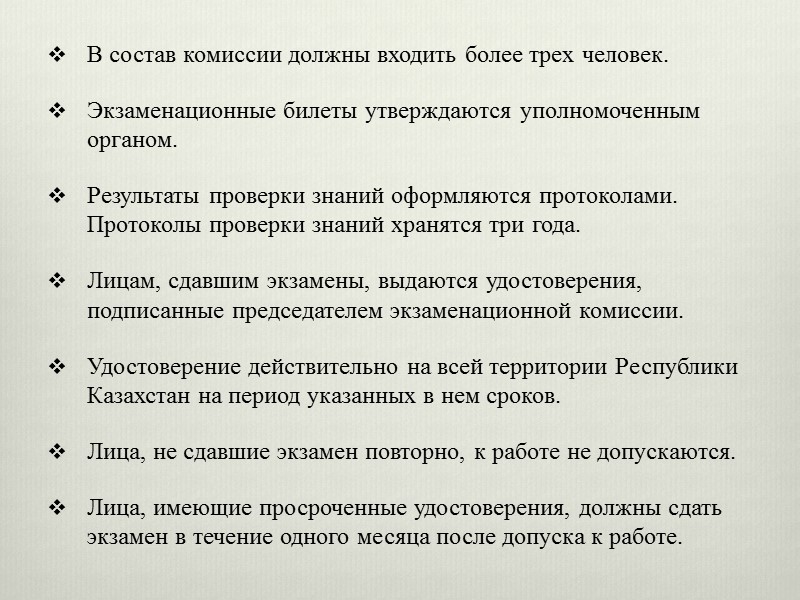 ❖ В состав комиссии должны входить более трех человек.

❖ Экзаменационные билеты утверждаются уполномоченным органом.

❖ Результаты проверки знаний оформляются протоколами. Протоколы проверки знаний хранятся три года.

❖ Лицам, сдавшим экзамены, выдаются удостоверения, подписанные председателем экзаменационной комиссии.

❖ Удостоверение действительно на всей территории Республики Казахстан на период указанных в нем сроков.

❖ Лица, не сдавшие экзамен повторно, к работе не допускаются.

❖ Лица, имеющие просроченные удостоверения, должны сдать экзамен в течение одного месяца после допуска к работе.